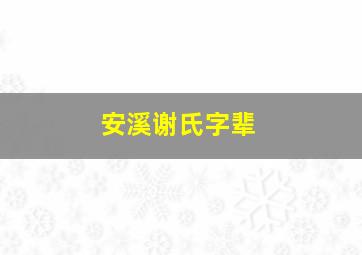 安溪谢氏字辈